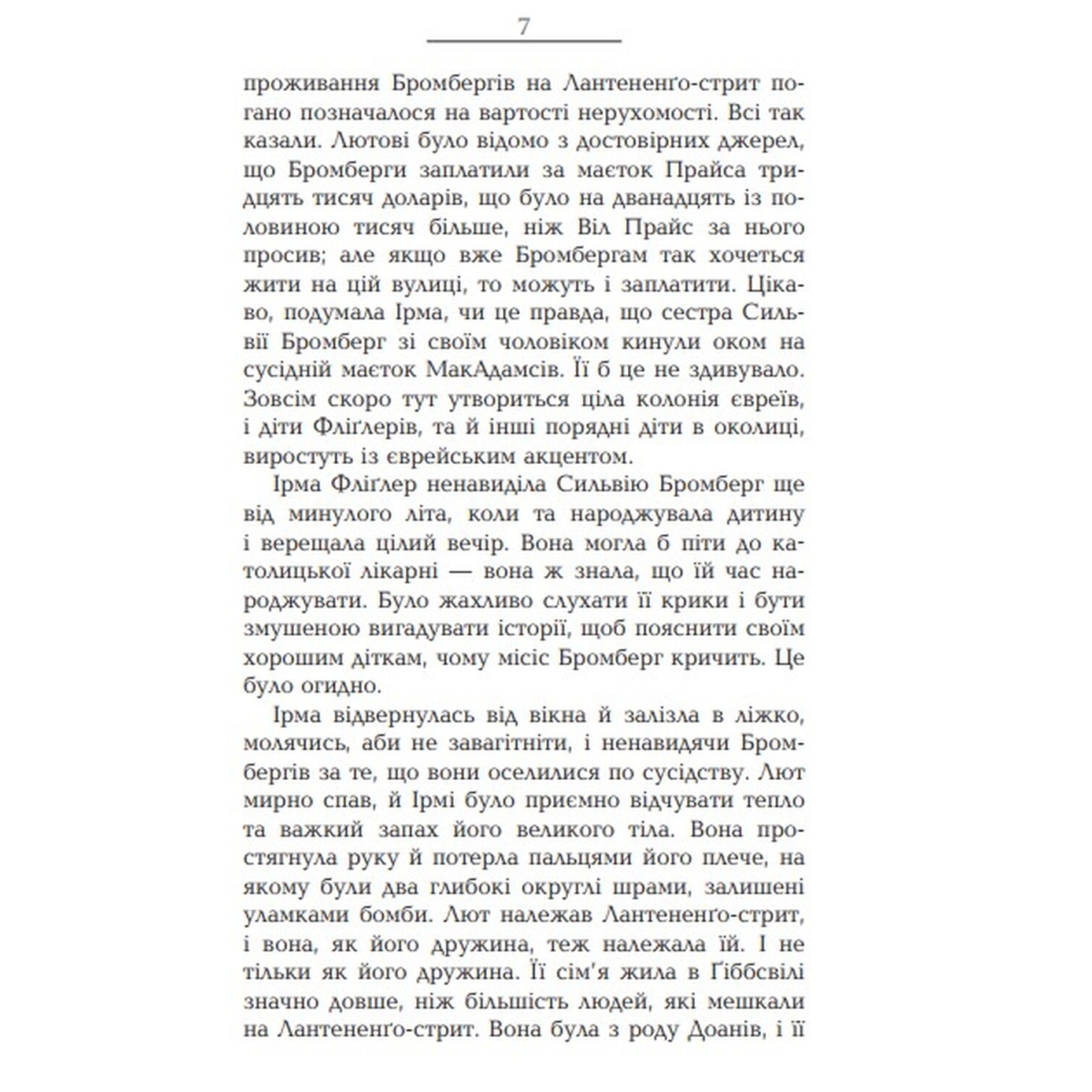 7

проживання Бромбергів на Лантененґо-стрит погано позначалося на вартості нерухомості. Всі так казали. Лютові було відомо з достовірних джерел, що Бромберги заплатили за маєток Прайса тридцять тисяч доларів, що було на дванадцять із половиною тисяч більше, ніж Віл Прайс за нього просив; але якщо вже Бромбергам так хочеться жити на цій вулиці, то можуть і заплатити. Цікаво, подумала Ірма, чи це правда, що сестра Сильвії Бромберг зі своїм чоловіком кинули оком на сусідній маєток МакАдамсів. Її б це не здивувало. Зовсім скоро тут утвориться ціла колонія євреїв, і діти Фліґлерів, та й інші порядні діти в околиці, виростуть із єврейським акцентом.

Ірма Фліґлер ненавиділа Сильвію Бромберг ще від минулого літа, коли та народжувала дитину і верещала цілий вечір. Вона могла б піти до католицької лікарні — вона ж знала, що їй час народжувати. Було жахливо слухати її крики і бути змушеною вигадувати історії, щоб пояснити своїм хорошим діткам, чому місіс Бромберг кричить. Це було огидно.

Ірма відвернулась від вікна й залізла в ліжко, молячись, аби не завагітніти, і ненавидячи Бромбергів за те, що вони оселилися по сусідству. Лют мирно спав, й Ірмі було приємно відчувати тепло та важкий запах його великого тіла. Вона простягнула руку й потерла пальцями його плече, на якому були два глибокі округлі шрами, залишені уламками бомби. Лют належав Лантененґо-стрит, і вона, як його дружина, теж належала їй. І не тільки як його дружина. Її сім'я жила в Ґіббсвілі значно довше, ніж більшість людей, які мешкали на Лантененґо-стрит. Вона була з роду Доанів, і її